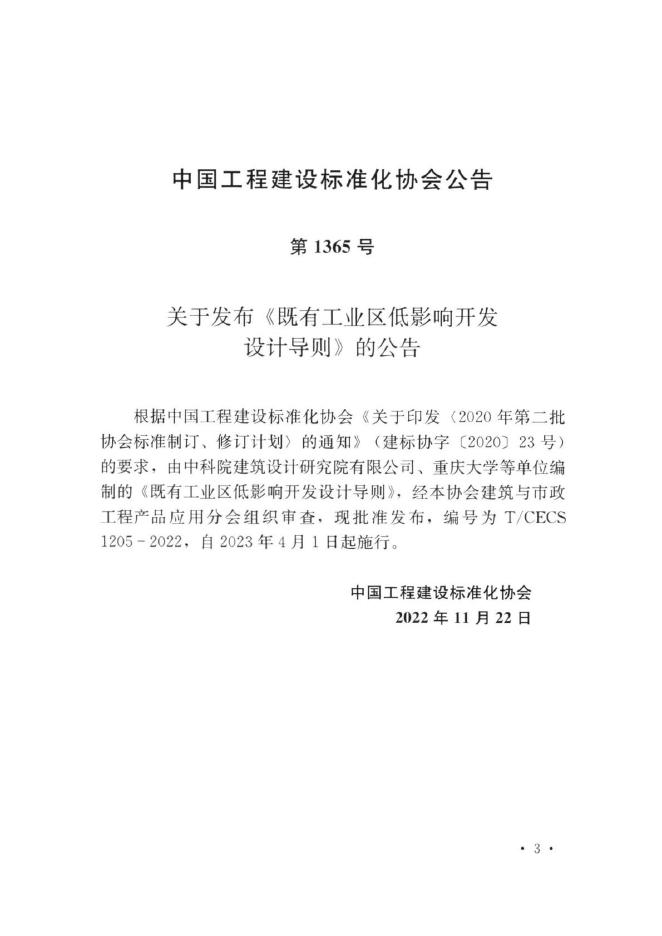 中国工程建设标准化协会公告

第 1365 号

关于发布《既有工业区低影响开发设计导则》的公告

根据中国工程建设标准化协会《关于印发〈2020 年第二批协会标准制订、修订计划〉的通知》（建标协字〔2020〕23 号）的要求，由中科院建筑设计研究院有限公司、重庆大学等单位编制的《既有工业区低影响开发设计导则》，经本协会建筑与市政工程产品应用分会组织审查，现批准发布，编号为 T/CECS 1205－2022，自 2023 年 4 月 1 日起施行。

中国工程建设标准化协会
2022 年 11 月 22 日

· 3 ·